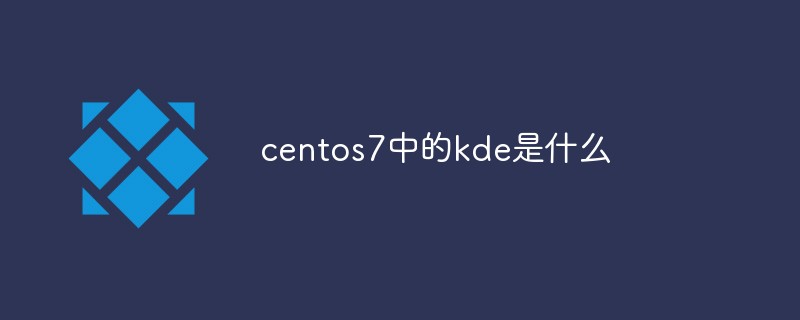 centos7中的kde是什么